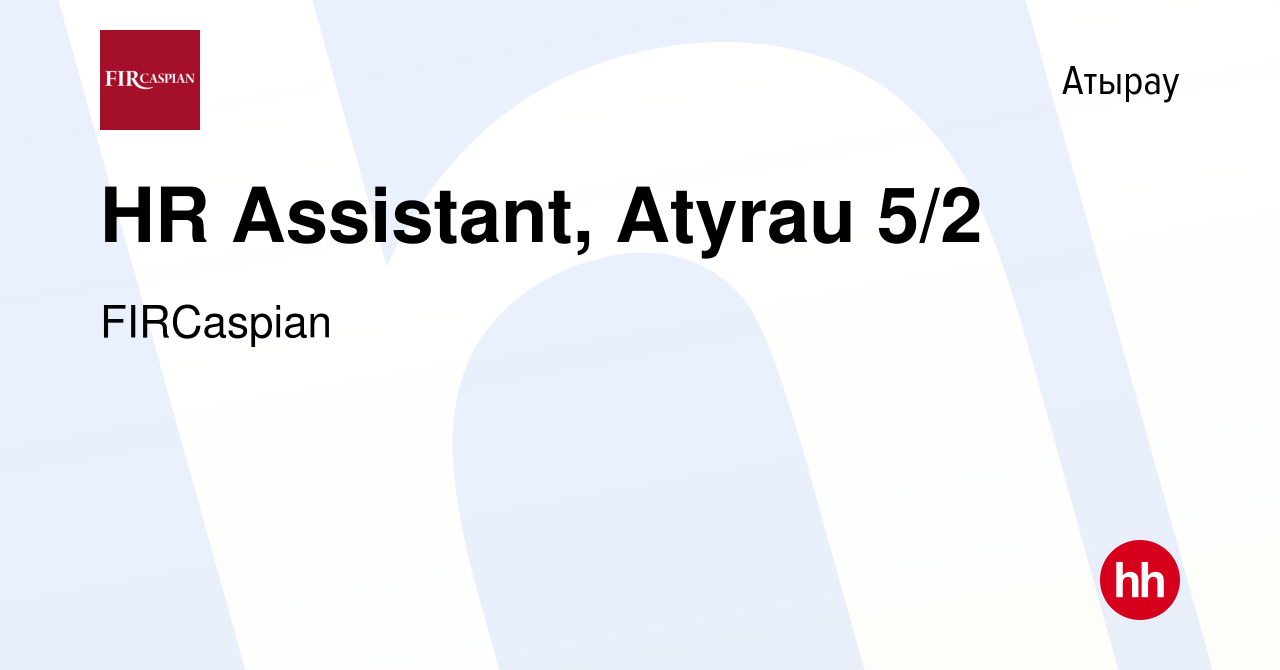 FIRCASPIAN

Атырау

HR Assistant, Atyrau 5/2

FIRCaspian

hh